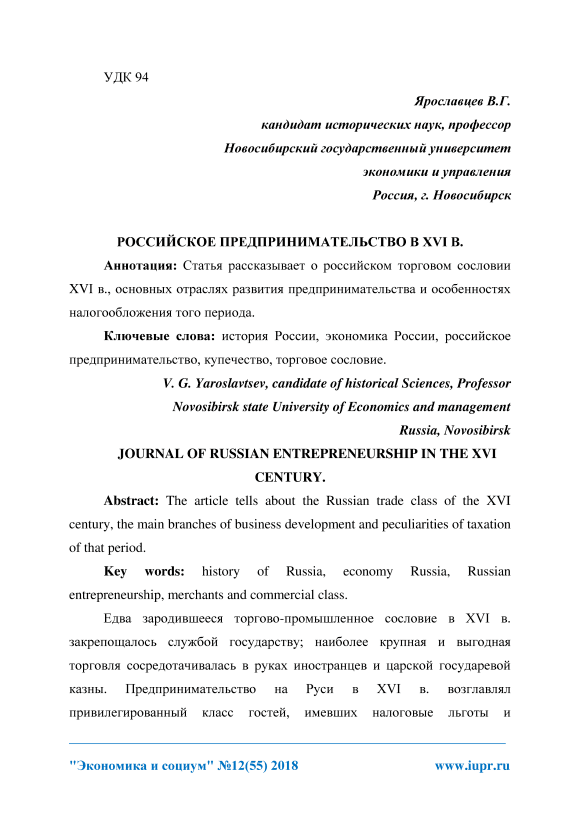 УДК 94

Ярославцев В.Г.
кандидат исторических наук, профессор
Новосибирский государственный университет
экономики и управления
Россия, г. Новосибирск

РОССИЙСКОЕ ПРЕДПРИНИМАТЕЛЬСТВО В XVI В.

Аннотация: Статья рассказывает о российском торговом сословии XVI в., основных отраслях развития предпринимательства и особенностях налогообложения того периода.

Ключевые слова: история России, экономика России, российское предпринимательство, купечество, торговое сословие.

V. G. Yaroslavtsev, candidate of historical Sciences, Professor
Novosibirsk state University of Economics and management
Russia, Novosibirsk

JOURNAL OF RUSSIAN ENTREPRENEURSHIP IN THE XVI CENTURY.

Abstract: The article tells about the Russian trade class of the XVI century, the main branches of business development and peculiarities of taxation of that period.

Key words: history of Russia, economy Russia, Russian entrepreneurship, merchants and commercial class.

Едва зародившееся торгово-промышленное сословие в XVI в. закрепощалось службой государству; наиболее крупная и выгодная торговля сосредотачивалась в руках иностранцев и царской государевой казны. Предпринимательство на Руси в XVI в. возглавлял привилегированный класс гостей, имевших налоговые льготы и

"Экономика и социум" №12(55) 2018 www.iupr.ru